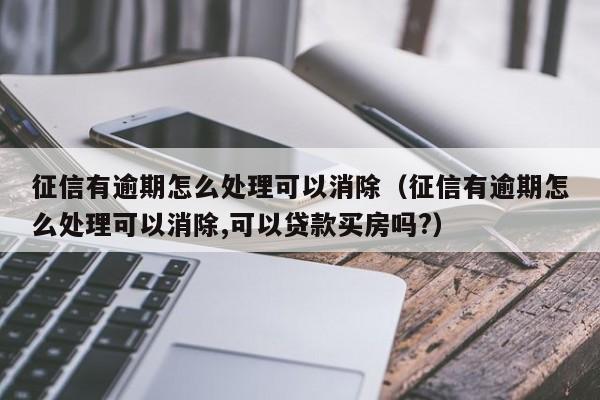 征信有逾期怎么处理可以消除（征信有逾期怎么处理可以消除,可以贷款买房吗?）